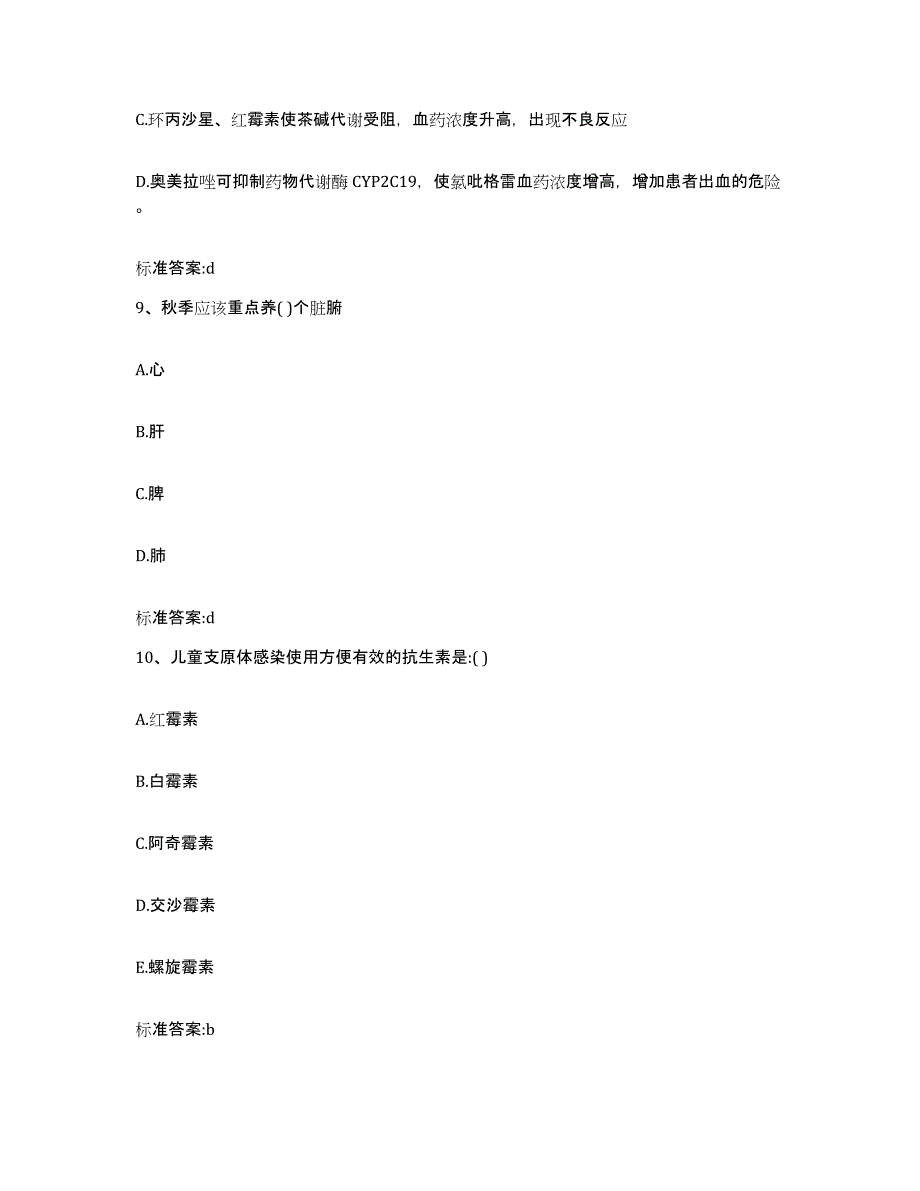 C.环丙沙星、红霉素使茶碱代谢受阻，血药浓度升高，出现不良反应

D.奥美拉唑可抑制药物代谢酶 CYP2C19，使氯吡格雷血药浓度增高，增加患者出血的危险。

标准答案:d

9、秋季应该重点养( )个脏腑

A.心

B.肝

C.脾

D.肺

标准答案:d

10、儿童支原体感染使用方便有效的抗生素是:( )

A.红霉素

B.白霉素

C.阿奇霉素

D.交沙霉素

E.螺旋霉素

标准答案:b